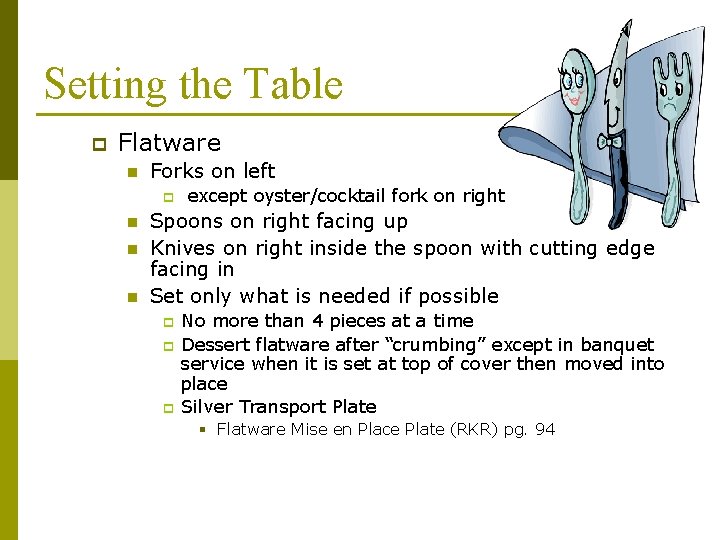 Setting the Table

Flatware

Forks on left

except oyster/cocktail fork on right

Spoons on right facing up

Knives on right inside the spoon with cutting edge facing in

Set only what is needed if possible

No more than 4 pieces at a time

Dessert flatware after “crumbing” except in banquet service when it is set at top of cover then moved into place

Silver Transport Plate

Flatware Mise en Place Plate (RKR) pg. 94